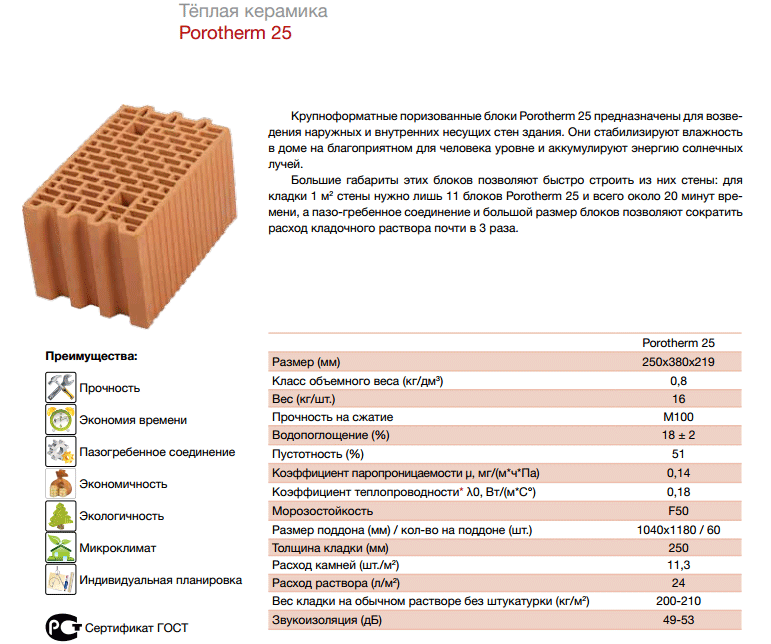 Тёплая керамика
Porotherm 25

Крупноформатные поризованные блоки Porotherm 25 предназначены для возведения наружных и внутренних несущих стен здания. Они стабилизируют влажность в доме на благоприятном для человека уровне и аккумулируют энергию солнечных лучей.

Большие габариты этих блоков позволяют быстро строить из них стены: для кладки 1 м² стены нужно лишь 11 блоков Porotherm 25 и всего около 20 минут времени, а пазо-гребенное соединение и большой размер блоков позволяют сократить расход кладочного раствора почти в 3 раза.

Преимущества:
Прочность
Экономия времени
Пазогребенное соединение
Экономичность
Экологичность
Микроклимат
Индивидуальная планировка
Сертификат ГОСТ

| | Porotherm 25 |
|---|---|
| Размер (мм) | 250x380x219 |
| Класс объемного веса (кг/дм³) | 0,8 |
| Вес (кг/шт.) | 16 |
| Прочность на сжатие | М100 |
| Водопоглощение (%) | 18 ± 2 |
| Пустотность (%) | 51 |
| Коэффициент паропроницаемости μ, мг/(м*ч*Па) | 0,14 |
| Коэффициент теплопроводности* λ0, Вт/(м*С°) | 0,18 |
| Морозостойкость | F50 |
| Размер поддона (мм) / кол-во на поддоне (шт.) | 1040x1180 / 60 |
| Толщина кладки (мм) | 250 |
| Расход камней (шт./м²) | 11,3 |
| Расход раствора (л/м²) | 24 |
| Вес кладки на обычном растворе без штукатурки (кг/м²) | 200-210 |
| Звукоизоляция (дБ) | 49-53 |